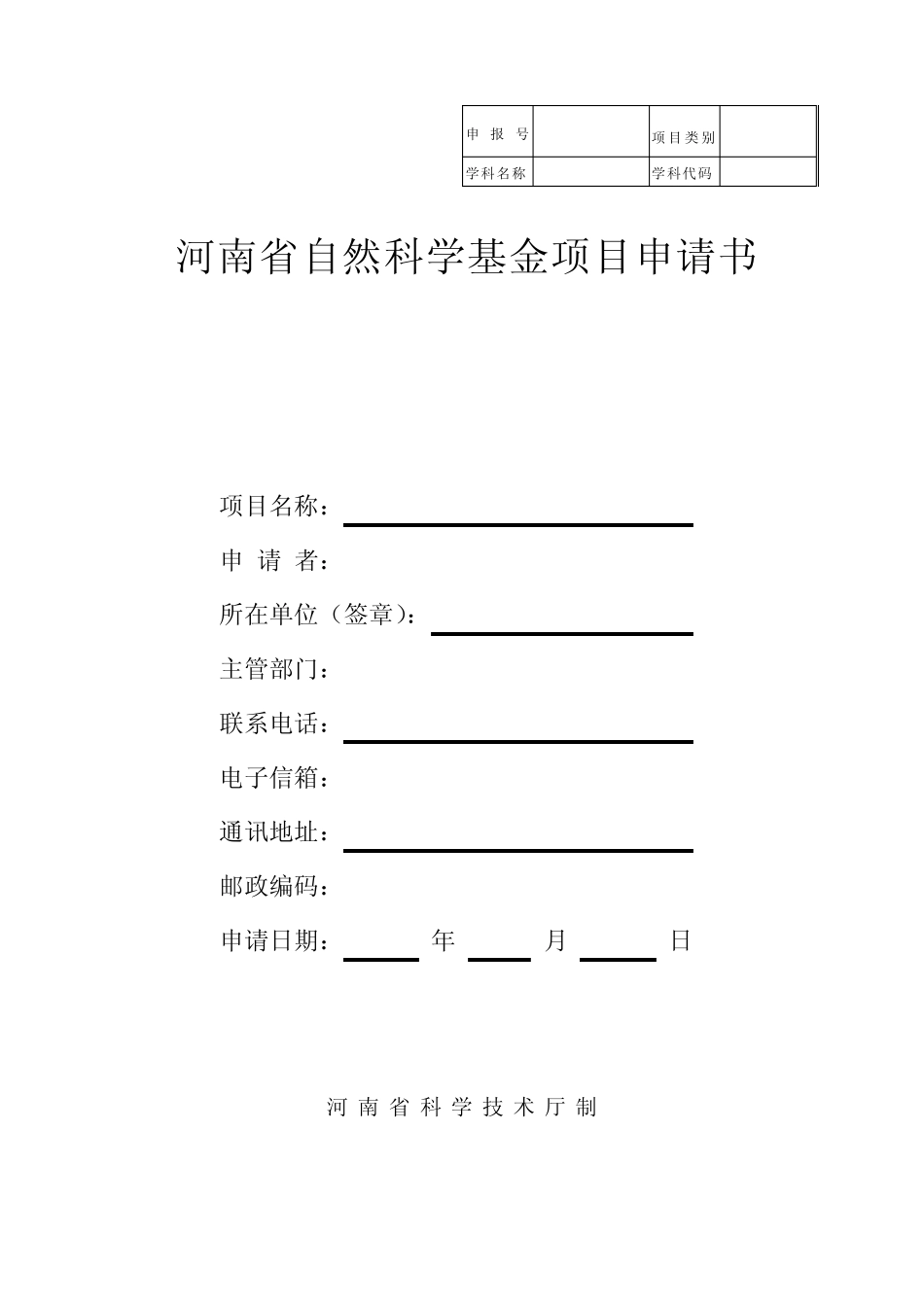 | 申 报 号 | | 项目类别 | |
|---|---|---|---|
| 学科名称 | | 学科代码 | |

河南省自然科学基金项目申请书

项目名称：

申 请 者：

所在单位（签章）：

主管部门：

联系电话：

电子信箱：

通讯地址：

邮政编码：

申请日期： 年 月 日

河 南 省 科 学 技 术 厅 制